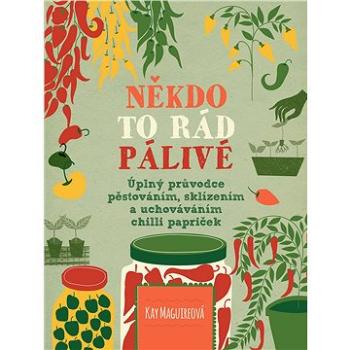 NĚKDO
TO RÁD
PÁLIVÉ

Úplný průvodce pěstováním, sklízením a uchováváním chilli papriček

KAY MAGUIREOVÁ